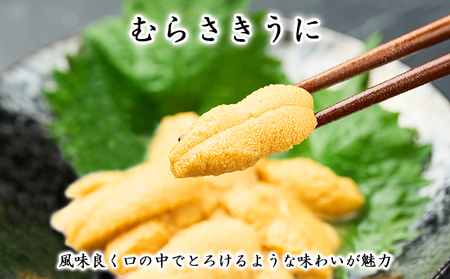 むらさきうに

風味良く口の中でとろけるような味わいが魅力